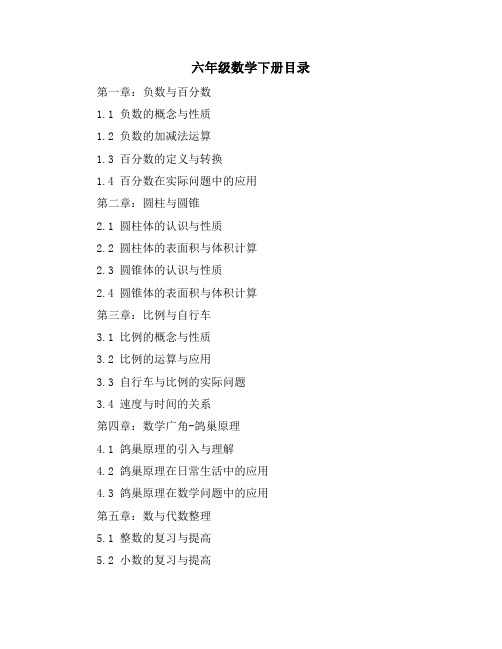 六年级数学下册目录

第一章：负数与百分数

1.1 负数的概念与性质

1.2 负数的加减法运算

1.3 百分数的定义与转换

1.4 百分数在实际问题中的应用

第二章：圆柱与圆锥

2.1 圆柱体的认识与性质

2.2 圆柱体的表面积与体积计算

2.3 圆锥体的认识与性质

2.4 圆锥体的表面积与体积计算

第三章：比例与自行车

3.1 比例的概念与性质

3.2 比例的运算与应用

3.3 自行车与比例的实际问题

3.4 速度与时间的关系

第四章：数学广角-鸽巢原理

4.1 鸽巢原理的引入与理解

4.2 鸽巢原理在日常生活中的应用

4.3 鸽巢原理在数学问题中的应用

第五章：数与代数整理

5.1 整数的复习与提高

5.2 小数的复习与提高